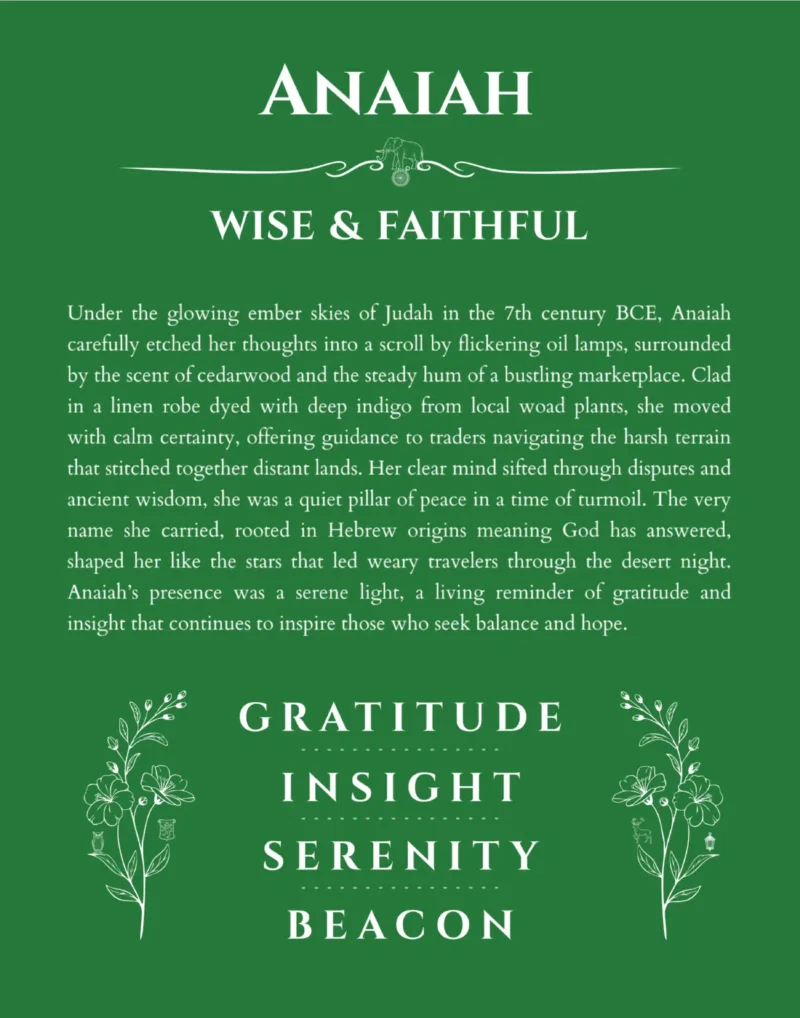 ANAIAH

WISE & FAITHFUL

Under the glowing ember skies of Judah in the 7th century BCE, Anaiah carefully etched her thoughts into a scroll by flickering oil lamps, surrounded by the scent of cedarwood and the steady hum of a bustling marketplace. Clad in a linen robe dyed with deep indigo from local woad plants, she moved with calm certainty, offering guidance to traders navigating the harsh terrain that stitched together distant lands. Her clear mind sifted through disputes and ancient wisdom, she was a quiet pillar of peace in a time of turmoil. The very name she carried, rooted in Hebrew origins meaning God has answered, shaped her like the stars that led weary travelers through the desert night. Anaiah's presence was a serene light, a living reminder of gratitude and insight that continues to inspire those who seek balance and hope.

GRATITUDE

INSIGHT

SERENITY

BEACON